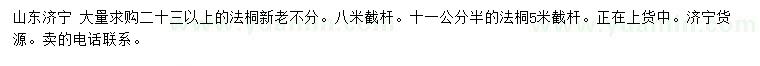 山东济宁 大量求购二十三以上的法桐新老不分。八米截杆。十一公分半的法桐5米截杆。正在上货中。济宁货源。卖的电话联系。